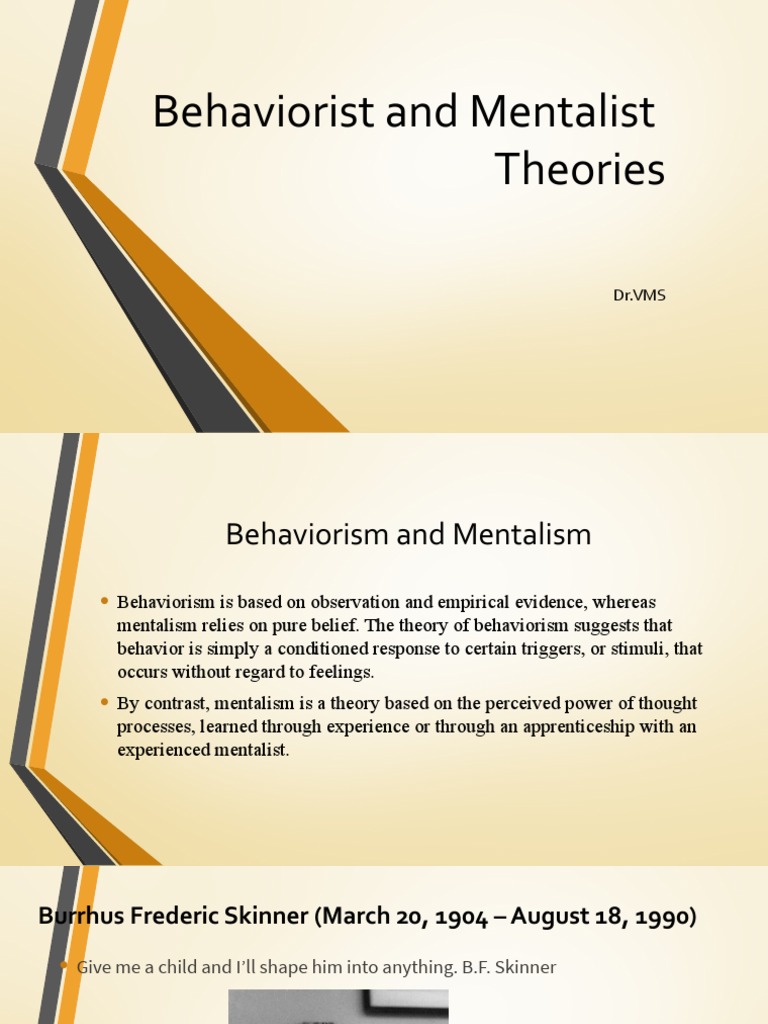 Behaviorist and Mentalist Theories

Dr.VMS

Behaviorism and Mentalism

• Behaviorism is based on observation and empirical evidence, whereas mentalism relies on pure belief. The theory of behaviorism suggests that behavior is simply a conditioned response to certain triggers, or stimuli, that occurs without regard to feelings.

• By contrast, mentalism is a theory based on the perceived power of thought processes, learned through experience or through an apprenticeship with an experienced mentalist.

Burrhus Frederic Skinner (March 20, 1904 – August 18, 1990)

• Give me a child and I'll shape him into anything. B.F. Skinner